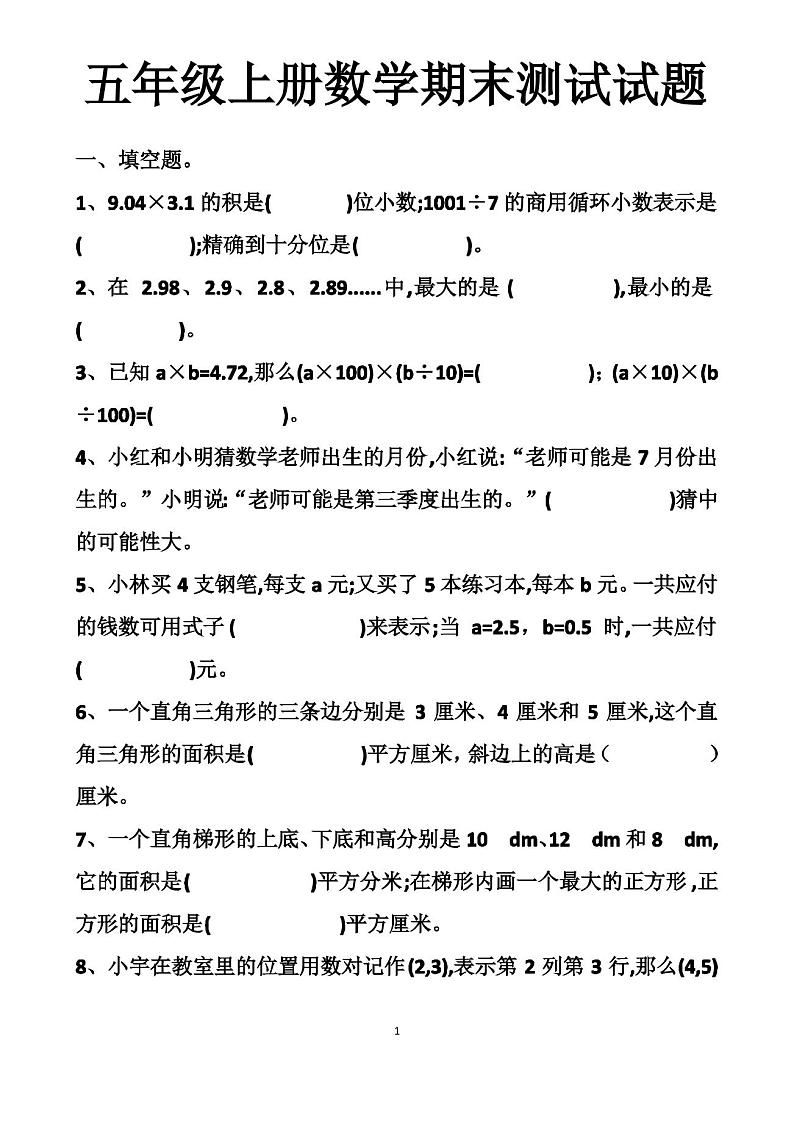 五年级上册数学期末测试试题

一、填空题。

1、9.04×3.1 的积是(　　　)位小数;1001÷7 的商用循环小数表示是(　　　　);精确到十分位是(　　　　)。

2、在 2.98、2.9、2.8、2.89......中,最大的是 (　　　　),最小的是(　　　)。

3、已知 a×b=4.72,那么(a×100)×(b÷10)=(　　　　　); (a×10)×(b÷100)=(　　　　　)。

4、小红和小明猜数学老师出生的月份,小红说:“老师可能是 7 月份出生的。”小明说:“老师可能是第三季度出生的。”(　　　　)猜中的可能性大。

5、小林买 4 支钢笔,每支 a 元;又买了 5 本练习本,每本 b 元。一共应付的钱数可用式子 (　　　　　)来表示;当 a=2.5,b=0.5 时,一共应付(　　　)元。

6、一个直角三角形的三条边分别是 3 厘米、4 厘米和 5 厘米,这个直角三角形的面积是(　　　　)平方厘米,斜边上的高是(　　　　)厘米。

7、一个直角梯形的上底、下底和高分别是 10 dm、12 dm 和 8 dm,它的面积是(　　　　)平方分米;在梯形内画一个最大的正方形,正方形的面积是(　　　　)平方厘米。

8、小宇在教室里的位置用数对记作(2,3),表示第 2 列第 3 行,那么(4,5)

1